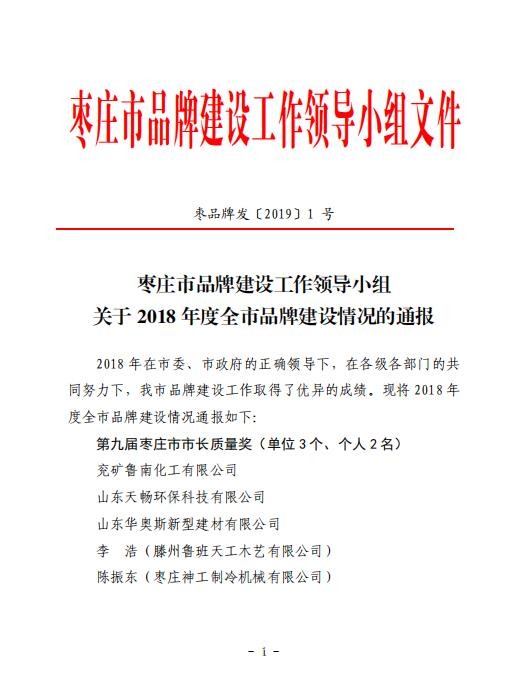 枣庄市品牌建设工作领导小组文件

枣品牌发〔2019〕1 号

枣庄市品牌建设工作领导小组
关于 2018 年度全市品牌建设情况的通报

2018 年在市委、市政府的正确领导下，在各级各部门的共同努力下，我市品牌建设工作取得了优异的成绩。现将 2018 年度全市品牌建设情况通报如下：

第九届枣庄市市长质量奖（单位 3 个、个人 2 名）

兖矿鲁南化工有限公司

山东天畅环保科技有限公司

山东华奥斯新型建材有限公司

李　浩（滕州鲁班天工木艺有限公司）

陈振东（枣庄神工制冷机械有限公司）

- 1 -